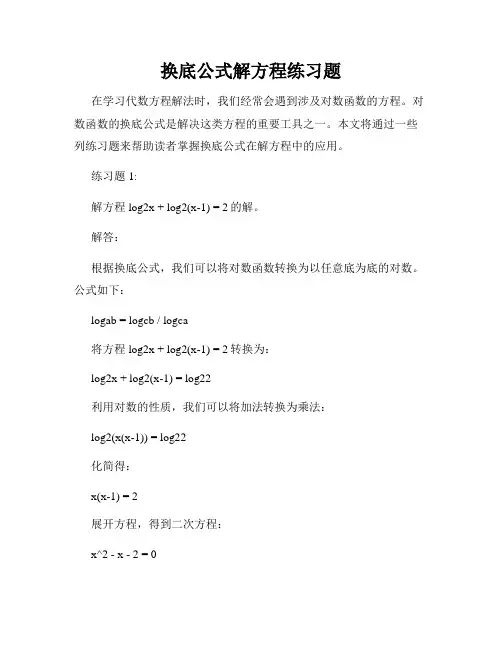 换底公式解方程练习题

在学习代数方程解法时，我们经常会遇到涉及对数函数的方程。对数函数的换底公式是解决这类方程的重要工具之一。本文将通过一些列练习题来帮助读者掌握换底公式在解方程中的应用。

练习题 1:

解方程 log2x + log2(x-1) = 2 的解。

解答:

根据换底公式，我们可以将对数函数转换为以任意底为底的对数。公式如下:

logab = logcb / logca

将方程 log2x + log2(x-1) = 2 转换为:

log2x + log2(x-1) = log22

利用对数的性质，我们可以将加法转换为乘法:

log2(x(x-1)) = log22

化简得:

x(x-1) = 2

展开方程，得到二次方程:

x^2 - x - 2 = 0